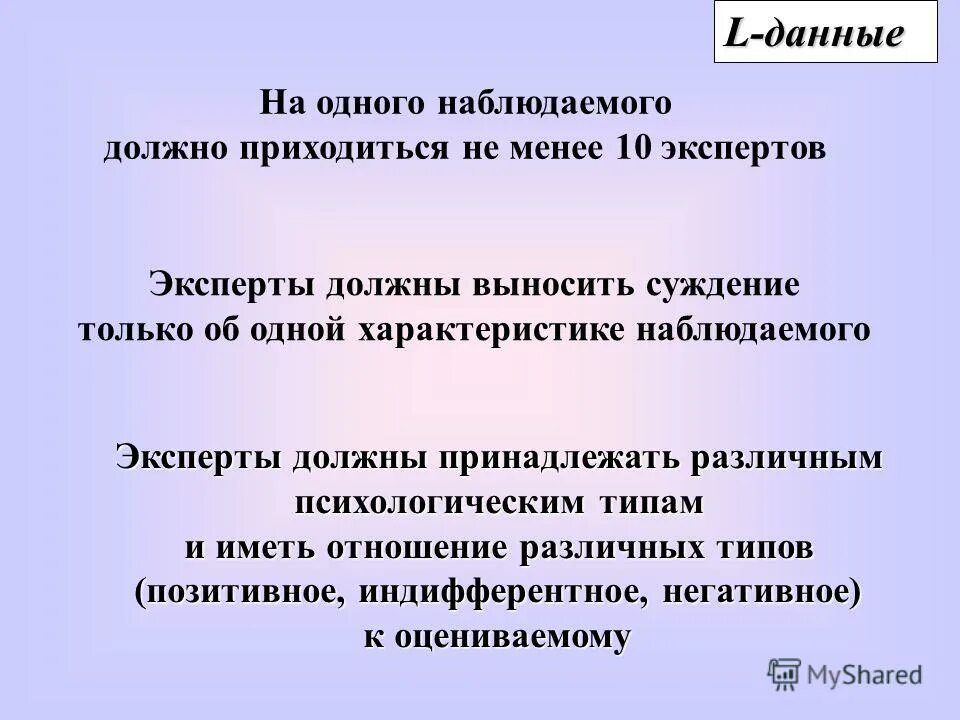 L-данные

На одного наблюдаемого должно приходиться не менее 10 экспертов

Эксперты должны выносить суждение только об одной характеристике наблюдаемого

Эксперты должны принадлежать различным психологическим типам и иметь отношение различных типов (позитивное, индифферентное, негативное) к оцениваемому

MyShared